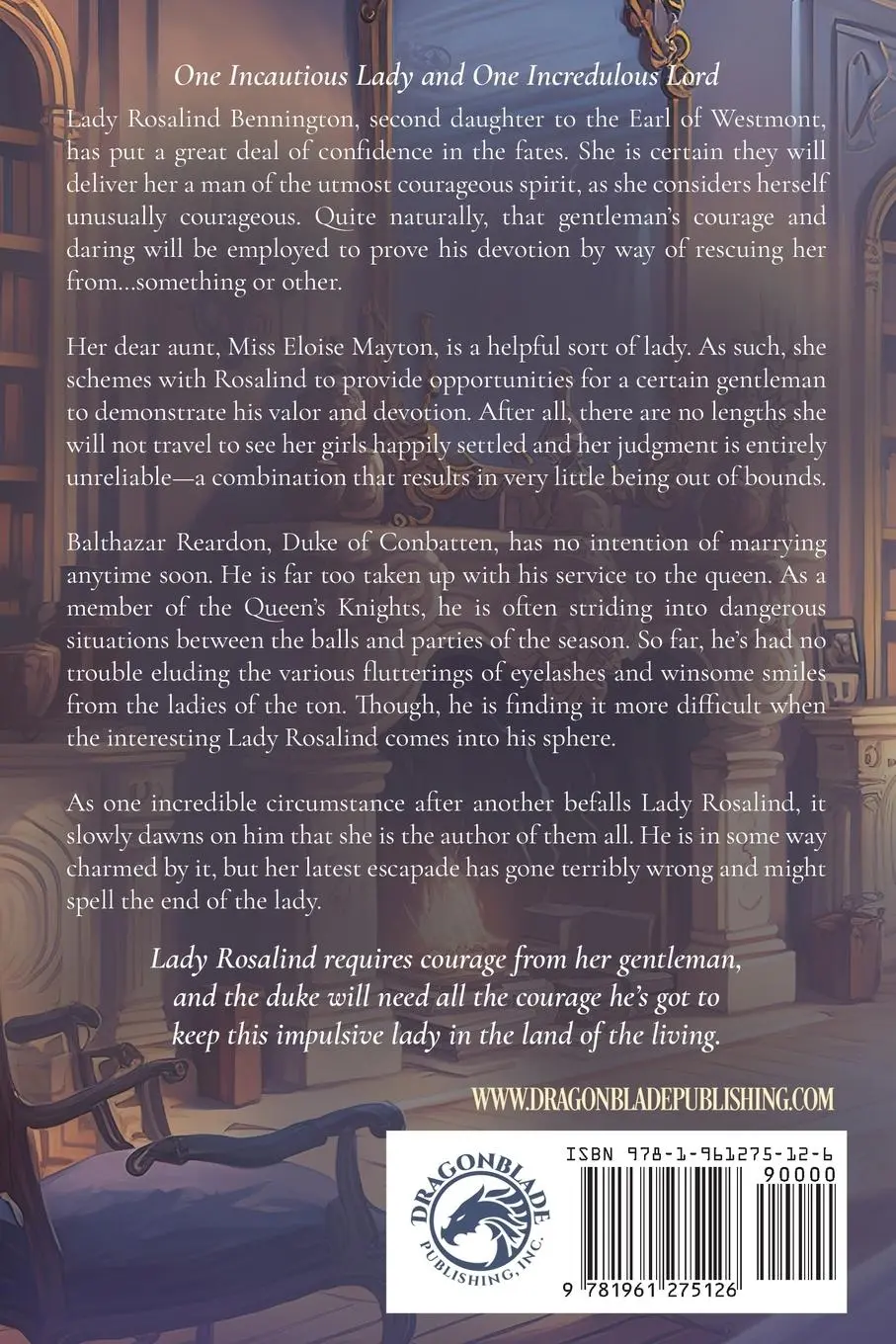 One Incautious Lady and One Incredulous Lord

Lady Rosalind Bennington, second daughter to the Earl of Westmont, has put a great deal of confidence in the fates. She is certain they will deliver her a man of the utmost courageous spirit, as she considers herself unusually courageous. Quite naturally, that gentleman's courage and daring will be employed to prove his devotion by way of rescuing her from...something or other.

Her dear aunt, Miss Eloise Mayton, is a helpful sort of lady. As such, she schemes with Rosalind to provide opportunities for a certain gentleman to demonstrate his valor and devotion. After all, there are no lengths she will not travel to see her girls happily settled and her judgment is entirely unreliable—a combination that results in very little being out of bounds.

Balthazar Reardon, Duke of Conbatten, has no intention of marrying anytime soon. He is far too taken up with his service to the queen. As a member of the Queen's Knights, he is often striding into dangerous situations between the balls and parties of the season. So far, he's had no trouble eluding the various flutterings of eyelashes and winsome smiles from the ladies of the ton. Though, he is finding it more difficult when the interesting Lady Rosalind comes into his sphere.

As one incredible circumstance after another befalls Lady Rosalind, it slowly dawns on him that she is the author of them all. He is in some way charmed by it, but her latest escapade has gone terribly wrong and might spell the end of the lady.

Lady Rosalind requires courage from her gentleman, and the duke will need all the courage he's got to keep this impulsive lady in the land of the living.

WWW.DRAGONBLADEPUBLISHING.COM

DRAGONBLADE
PUBLISHING, INC.

ISBN 978-1-961275-12-6
90000
9 781961 275126